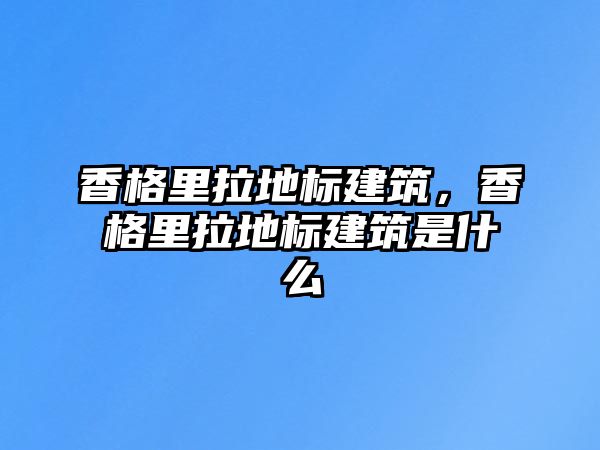 香格里拉地标建筑，香格里拉地标建筑是什么